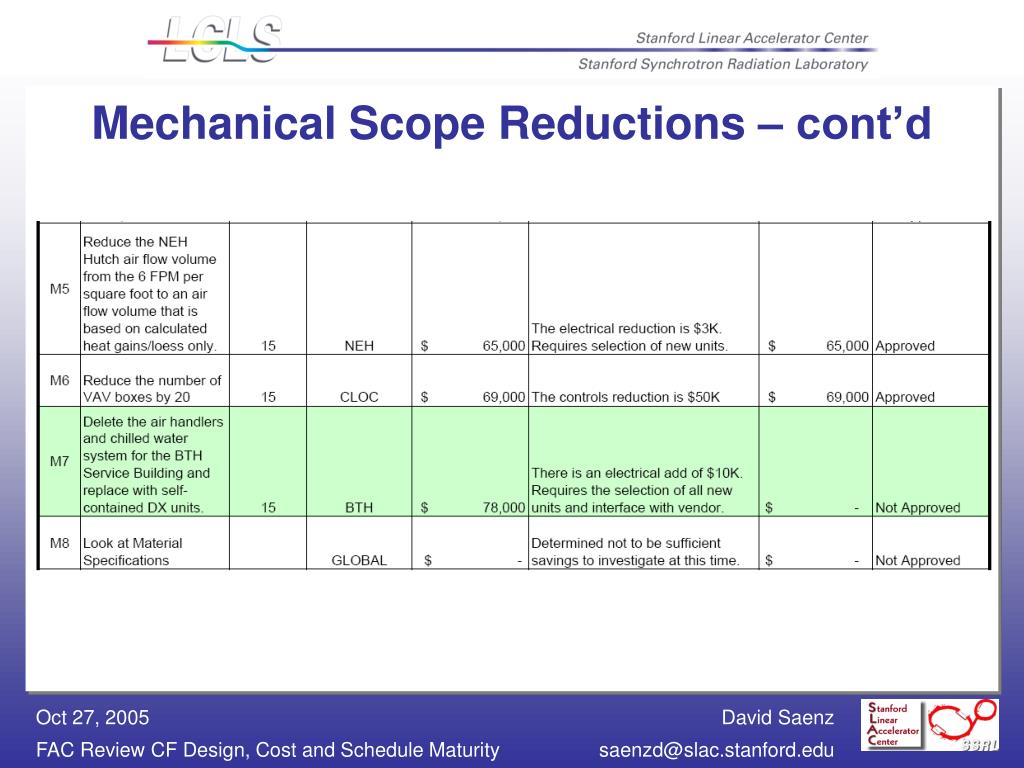 LCLS

Stanford Linear Accelerator Center

Stanford Synchrotron Radiation Laboratory

Mechanical Scope Reductions – cont'd

| | | | | | | | |
|---|---|---|---|---|---|---|---|
| M5 | Reduce the NEH Hutch air flow volume from the 6 FPM per square foot to an air flow volume that is based on calculated heat gains/loess only. | 15 | NEH | $ 65,000 | The electrical reduction is $3K. Requires selection of new units. | $ 65,000 | Approved |
| M6 | Reduce the number of VAV boxes by 20 | 15 | CLOC | $ 69,000 | The controls reduction is $50K | $ 69,000 | Approved |
| M7 | Delete the air handlers and chilled water system for the BTH Service Building and replace with self-contained DX units. | 15 | BTH | $ 78,000 | There is an electrical add of $10K. Requires the selection of all new units and interface with vendor. | $ - | Not Approved |
| M8 | Look at Material Specifications | | GLOBAL | $ - | Determined not to be sufficient savings to investigate at this time. | $ - | Not Approved |

Oct 27, 2005

FAC Review CF Design, Cost and Schedule Maturity

David Saenz

saenzd@slac.stanford.edu

Stanford Linear Accelerator Center

SSRL